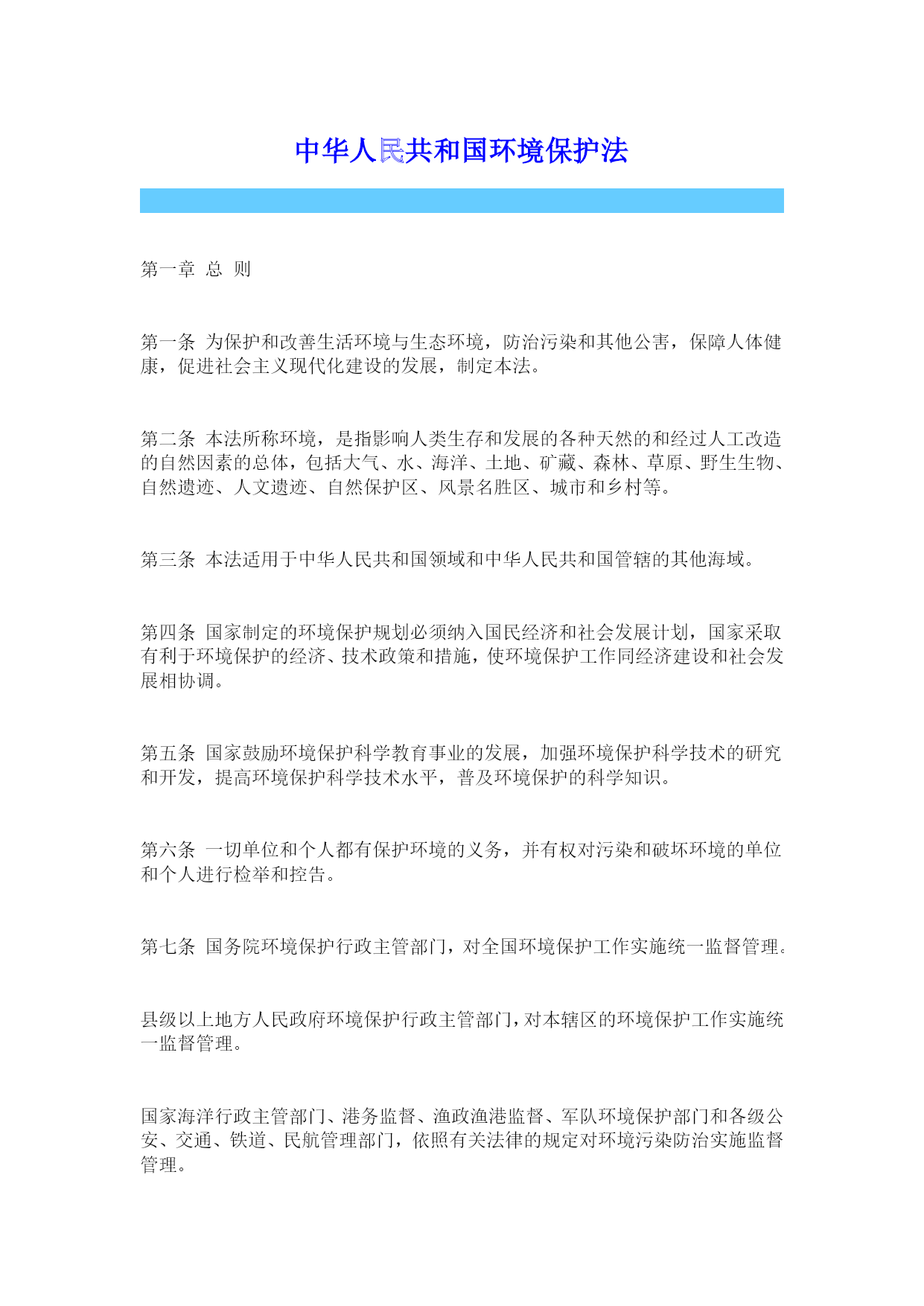 中华人民共和国环境保护法

第一章 总 则

第一条 为保护和改善生活环境与生态环境，防治污染和其他公害，保障人体健康，促进社会主义现代化建设的发展，制定本法。

第二条 本法所称环境，是指影响人类生存和发展的各种天然的和经过人工改造的自然因素的总体，包括大气、水、海洋、土地、矿藏、森林、草原、野生生物、自然遗迹、人文遗迹、自然保护区、风景名胜区、城市和乡村等。

第三条 本法适用于中华人民共和国领域和中华人民共和国管辖的其他海域。

第四条 国家制定的环境保护规划必须纳入国民经济和社会发展计划，国家采取有利于环境保护的经济、技术政策和措施，使环境保护工作同经济建设和社会发展相协调。

第五条 国家鼓励环境保护科学教育事业的发展，加强环境保护科学技术的研究和开发，提高环境保护科学技术水平，普及环境保护的科学知识。

第六条 一切单位和个人都有保护环境的义务，并有权对污染和破坏环境的单位和个人进行检举和控告。

第七条 国务院环境保护行政主管部门，对全国环境保护工作实施统一监督管理。

县级以上地方人民政府环境保护行政主管部门，对本辖区的环境保护工作实施统一监督管理。

国家海洋行政主管部门、港务监督、渔政渔港监督、军队环境保护部门和各级公安、交通、铁道、民航管理部门，依照有关法律的规定对环境污染防治实施监督管理。